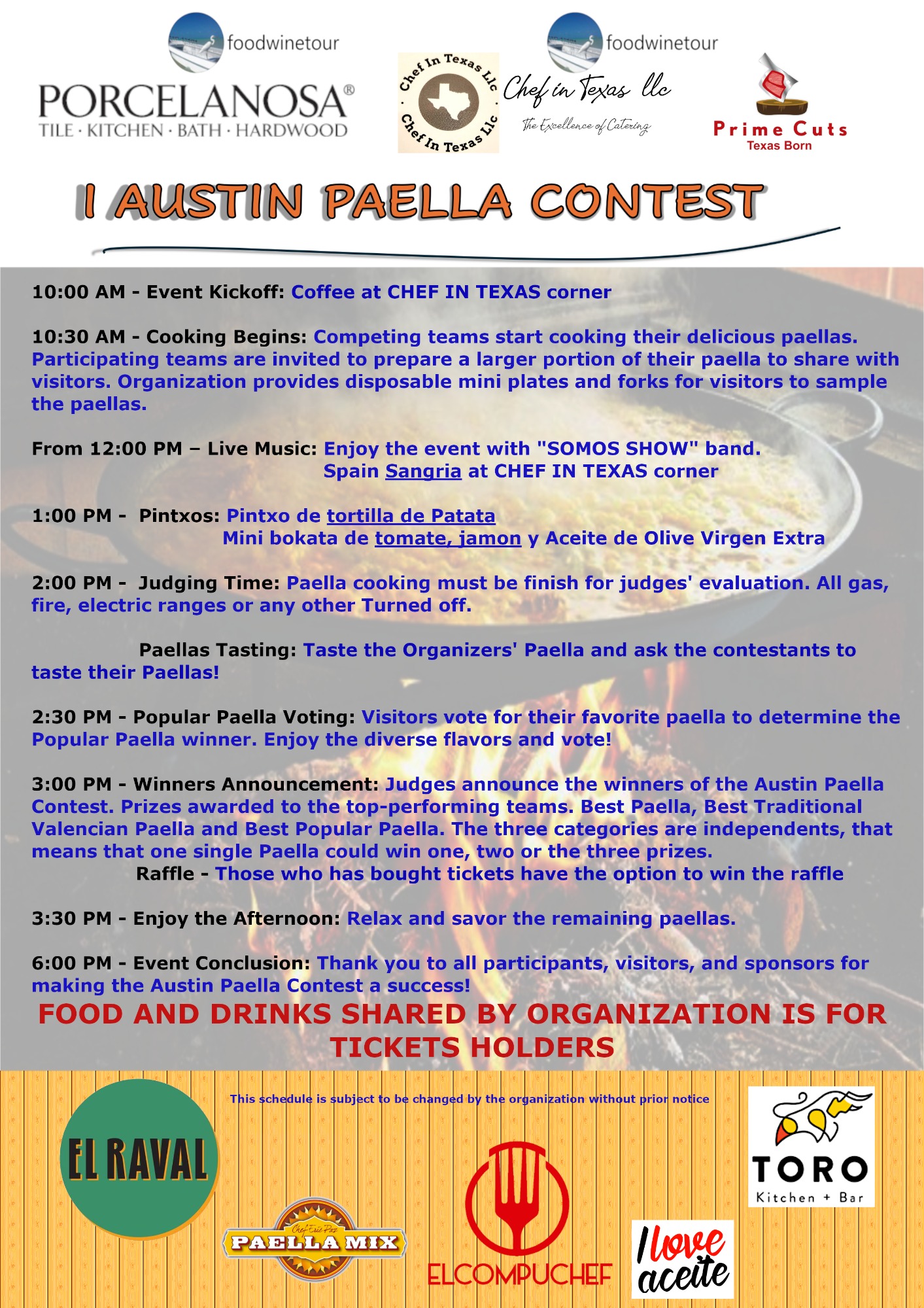 foodwinetour

PORCELANOSA®
TILE · KITCHEN · BATH · HARDWOOD

Chef In Texas Llc · Chef In Texas Llc

foodwinetour

Chef in Texas llc
The Excellence of Catering

Prime Cuts
Texas Born

I AUSTIN PAELLA CONTEST

10:00 AM - Event Kickoff: Coffee at CHEF IN TEXAS corner

10:30 AM - Cooking Begins: Competing teams start cooking their delicious paellas. Participating teams are invited to prepare a larger portion of their paella to share with visitors. Organization provides disposable mini plates and forks for visitors to sample the paellas.

From 12:00 PM – Live Music: Enjoy the event with "SOMOS SHOW" band.
Spain Sangria at CHEF IN TEXAS corner

1:00 PM - Pintxos: Pintxo de tortilla de Patata
Mini bokata de tomate, jamon y Aceite de Olive Virgen Extra

2:00 PM - Judging Time: Paella cooking must be finish for judges' evaluation. All gas, fire, electric ranges or any other Turned off.

Paellas Tasting: Taste the Organizers' Paella and ask the contestants to taste their Paellas!

2:30 PM - Popular Paella Voting: Visitors vote for their favorite paella to determine the Popular Paella winner. Enjoy the diverse flavors and vote!

3:00 PM - Winners Announcement: Judges announce the winners of the Austin Paella Contest. Prizes awarded to the top-performing teams. Best Paella, Best Traditional Valencian Paella and Best Popular Paella. The three categories are independents, that means that one single Paella could win one, two or the three prizes.
Raffle - Those who has bought tickets have the option to win the raffle

3:30 PM - Enjoy the Afternoon: Relax and savor the remaining paellas.

6:00 PM - Event Conclusion: Thank you to all participants, visitors, and sponsors for making the Austin Paella Contest a success!

FOOD AND DRINKS SHARED BY ORGANIZATION IS FOR TICKETS HOLDERS

This schedule is subject to be changed by the organization without prior notice

EL RAVAL

Chef Eric Paz
PAELLA MIX

ELCOMPUCHEF

I love aceite

TORO
Kitchen + Bar